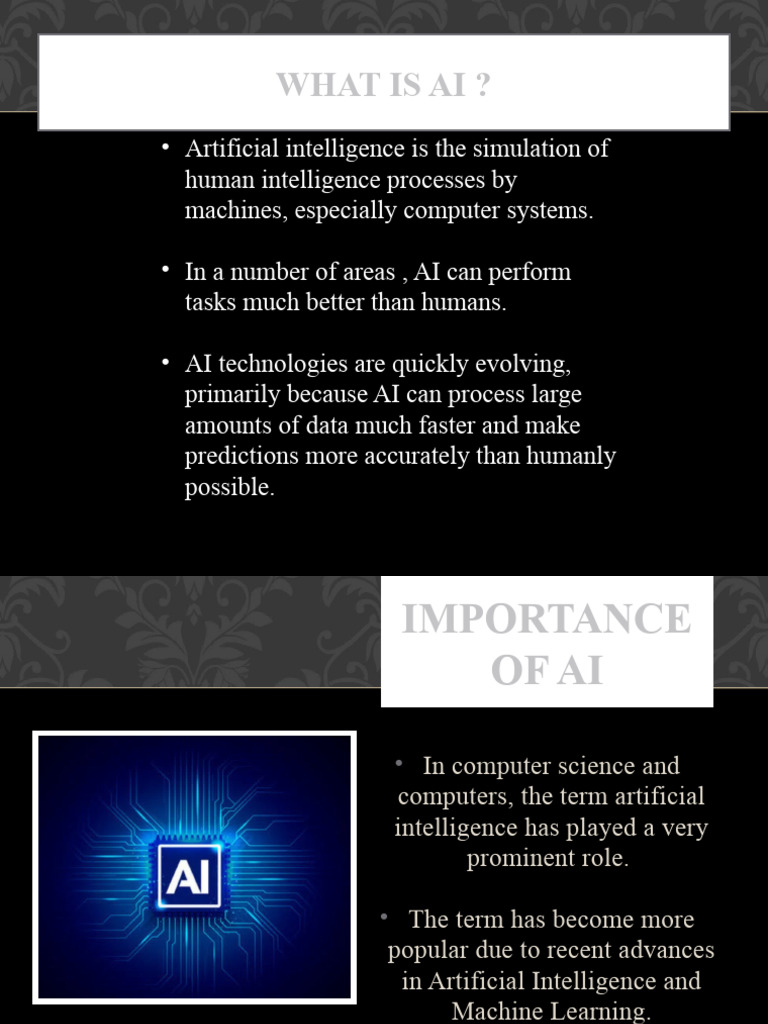 WHAT IS AI ?

• Artificial intelligence is the simulation of human intelligence processes by machines, especially computer systems.

• In a number of areas , AI can perform tasks much better than humans.

• AI technologies are quickly evolving, primarily because AI can process large amounts of data much faster and make predictions more accurately than humanly possible.

IMPORTANCE OF AI

AI

• In computer science and computers, the term artificial intelligence has played a very prominent role.

• The term has become more popular due to recent advances in Artificial Intelligence and Machine Learning.